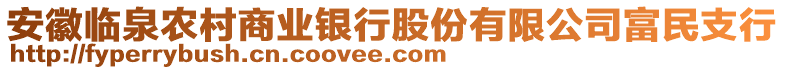 安徽临泉农村商业银行股份有限公司富民支行
http://fyperrybush.cn.coovee.com